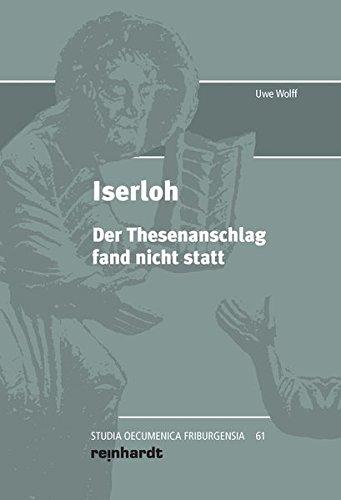 Uwe Wolff

Iserloh

Der Thesenanschlag fand nicht statt

STUDIA OECUMENICA FRIBURGENSIA 61

reinhardt